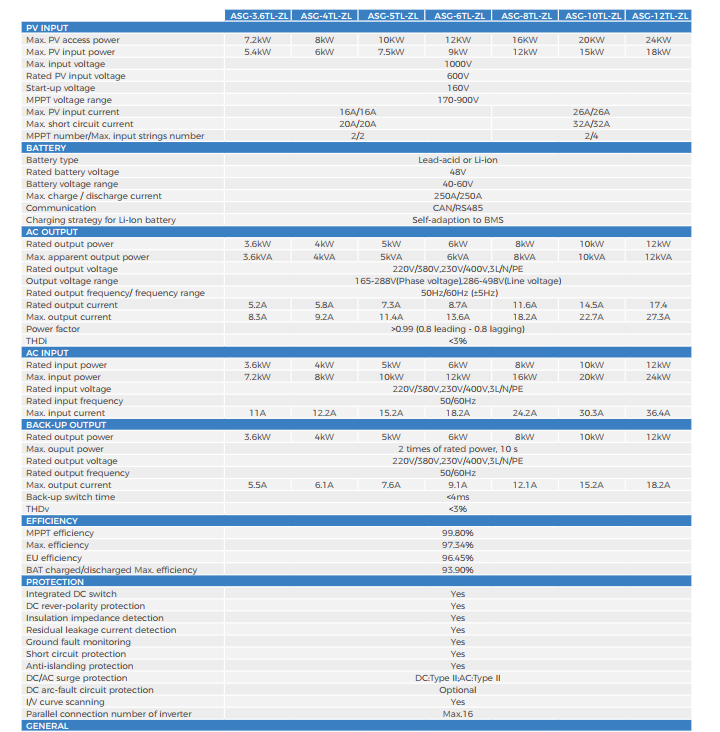 | | ASG-3.6TL-ZL | ASG-4TL-ZL | ASG-5TL-ZL | ASG-6TL-ZL | ASG-8TL-ZL | ASG-10TL-ZL | ASG-12TL-ZL |
|---|---|---|---|---|---|---|---|
| PV INPUT | | | | | | | |
| Max. PV access power | 7.2kW | 8kW | 10KW | 12KW | 16KW | 20KW | 24KW |
| Max. PV input power | 5.4kW | 6kW | 7.5kW | 9kW | 12kW | 15kW | 18kW |
| Max. input voltage | 1000V | | | | | | |
| Rated PV input voltage | 600V | | | | | | |
| Start-up voltage | 160V | | | | | | |
| MPPT voltage range | 170-900V | | | | | | |
| Max. PV input current | 16A/16A | | | | 26A/26A | | |
| Max. short circuit current | 20A/20A | | | | 32A/32A | | |
| MPPT number/Max. input strings number | 2/2 | | | | 2/4 | | |
| BATTERY | | | | | | | |
| Battery type | Lead-acid or Li-ion | | | | | | |
| Rated battery voltage | 48V | | | | | | |
| Battery voltage range | 40-60V | | | | | | |
| Max. charge / discharge current | 250A/250A | | | | | | |
| Communication | CAN/RS485 | | | | | | |
| Charging strategy for Li-Ion battery | Self-adaption to BMS | | | | | | |
| AC OUTPUT | | | | | | | |
| Rated output power | 3.6kW | 4kW | 5kW | 6kW | 8kW | 10kW | 12kW |
| Max. apparent output power | 3.6kVA | 4kVA | 5kVA | 6kVA | 8kVA | 10kVA | 12kVA |
| Rated output voltage | 220V/380V,230V/400V,3L/N/PE | | | | | | |
| Output voltage range | 165-288V(Phase voltage),286-498V(Line voltage) | | | | | | |
| Rated output frequency/ frequency range | 50Hz/60Hz (±5Hz) | | | | | | |
| Rated output current | 5.2A | 5.8A | 7.3A | 8.7A | 11.6A | 14.5A | 17.4 |
| Max. output current | 8.3A | 9.2A | 11.4A | 13.6A | 18.2A | 22.7A | 27.3A |
| Power factor | >0.99 (0.8 leading - 0.8 lagging) | | | | | | |
| THDi | <3% | | | | | | |
| AC INPUT | | | | | | | |
| Rated input power | 3.6kW | 4kW | 5kW | 6kW | 8kW | 10kW | 12kW |
| Max. input power | 7.2kW | 8kW | 10kW | 12kW | 16kW | 20kW | 24kW |
| Rated input voltage | 220V/380V,230V/400V,3L/N/PE | | | | | | |
| Rated input frequency | 50/60Hz | | | | | | |
| Max. input current | 11A | 12.2A | 15.2A | 18.2A | 24.2A | 30.3A | 36.4A |
| BACK-UP OUTPUT | | | | | | | |
| Rated output power | 3.6kW | 4kW | 5kW | 6kW | 8kW | 10kW | 12kW |
| Max. ouput power | 2 times of rated power, 10 s | | | | | | |
| Rated output voltage | 220V/380V,230V/400V,3L/N/PE | | | | | | |
| Rated output frequency | 50/60Hz | | | | | | |
| Max. output current | 5.5A | 6.1A | 7.6A | 9.1A | 12.1A | 15.2A | 18.2A |
| Back-up switch time | <4ms | | | | | | |
| THDv | <3% | | | | | | |
| EFFICIENCY | | | | | | | |
| MPPT efficiency | 99.80% | | | | | | |
| Max. efficiency | 97.34% | | | | | | |
| EU efficiency | 96.45% | | | | | | |
| BAT charged/discharged Max. efficiency | 93.90% | | | | | | |
| PROTECTION | | | | | | | |
| Integrated DC switch | Yes | | | | | | |
| DC rever-polarity protection | Yes | | | | | | |
| Insulation impedance detection | Yes | | | | | | |
| Residual leakage current detection | Yes | | | | | | |
| Ground fault monitoring | Yes | | | | | | |
| Short circuit protection | Yes | | | | | | |
| Anti-islanding protection | Yes | | | | | | |
| DC/AC surge protection | DC:Type II;AC:Type II | | | | | | |
| DC arc-fault circuit protection | Optional | | | | | | |
| I/V curve scanning | Yes | | | | | | |
| Parallel connection number of inverter | Max.16 | | | | | | |
| GENERAL | | | | | | | |